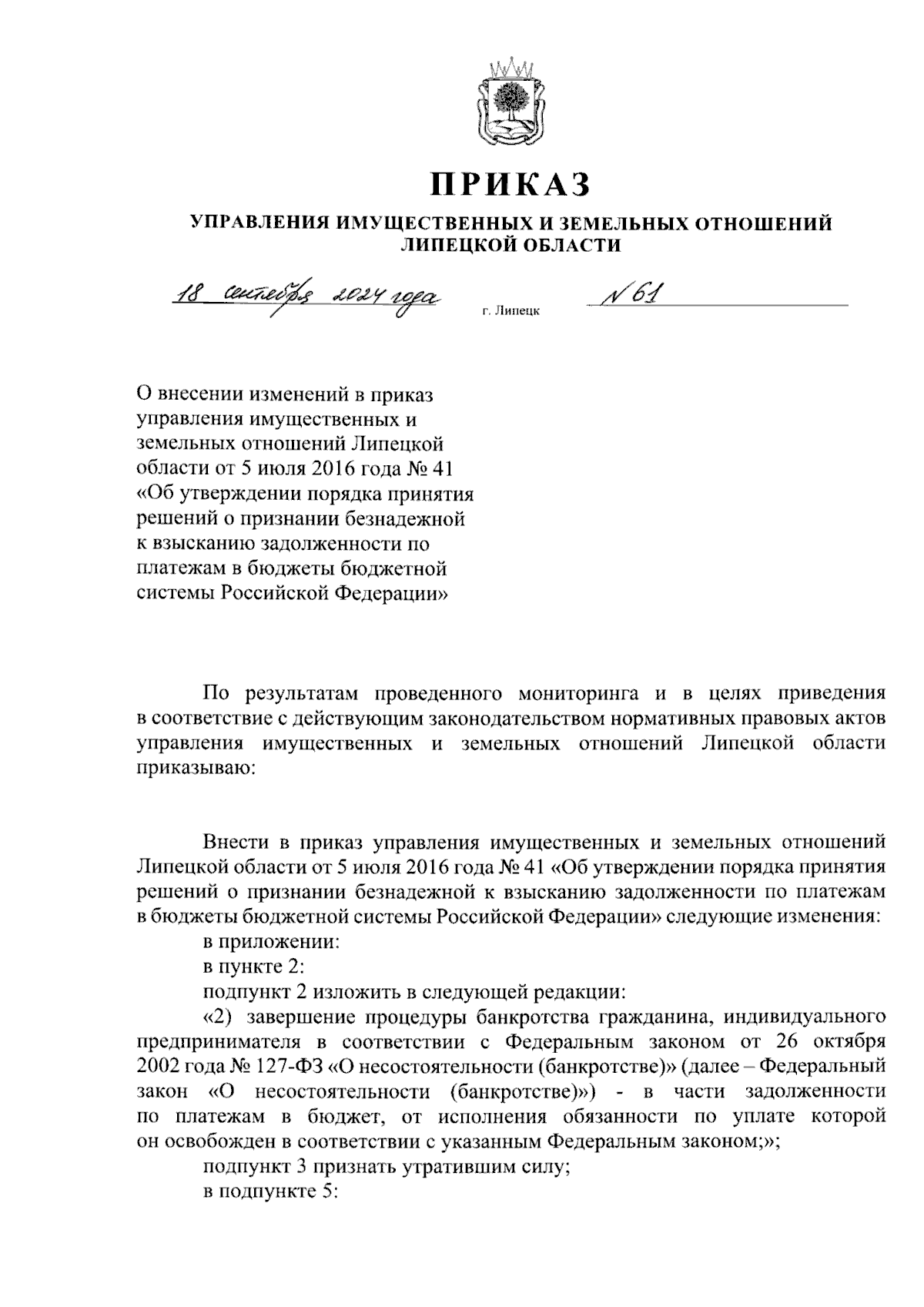 ПРИКАЗ

УПРАВЛЕНИЯ ИМУЩЕСТВЕННЫХ И ЗЕМЕЛЬНЫХ ОТНОШЕНИЙ ЛИПЕЦКОЙ ОБЛАСТИ

18 сентября 2024 года г. Липецк № 61

О внесении изменений в приказ управления имущественных и земельных отношений Липецкой области от 5 июля 2016 года № 41 «Об утверждении порядка принятия решений о признании безнадежной к взысканию задолженности по платежам в бюджеты бюджетной системы Российской Федерации»

По результатам проведенного мониторинга и в целях приведения в соответствие с действующим законодательством нормативных правовых актов управления имущественных и земельных отношений Липецкой области приказываю:

Внести в приказ управления имущественных и земельных отношений Липецкой области от 5 июля 2016 года № 41 «Об утверждении порядка принятия решений о признании безнадежной к взысканию задолженности по платежам в бюджеты бюджетной системы Российской Федерации» следующие изменения:
в приложении:
в пункте 2:
подпункт 2 изложить в следующей редакции:
«2) завершение процедуры банкротства гражданина, индивидуального предпринимателя в соответствии с Федеральным законом от 26 октября 2002 года № 127-ФЗ «О несостоятельности (банкротстве)» (далее – Федеральный закон «О несостоятельности (банкротстве)») - в части задолженности по платежам в бюджет, от исполнения обязанности по уплате которой он освобожден в соответствии с указанным Федеральным законом;»;
подпункт 3 признать утратившим силу;
в подпункте 5: